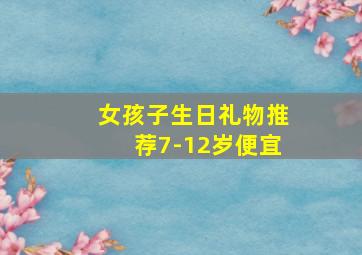 女孩子生日礼物推荐7-12岁便宜